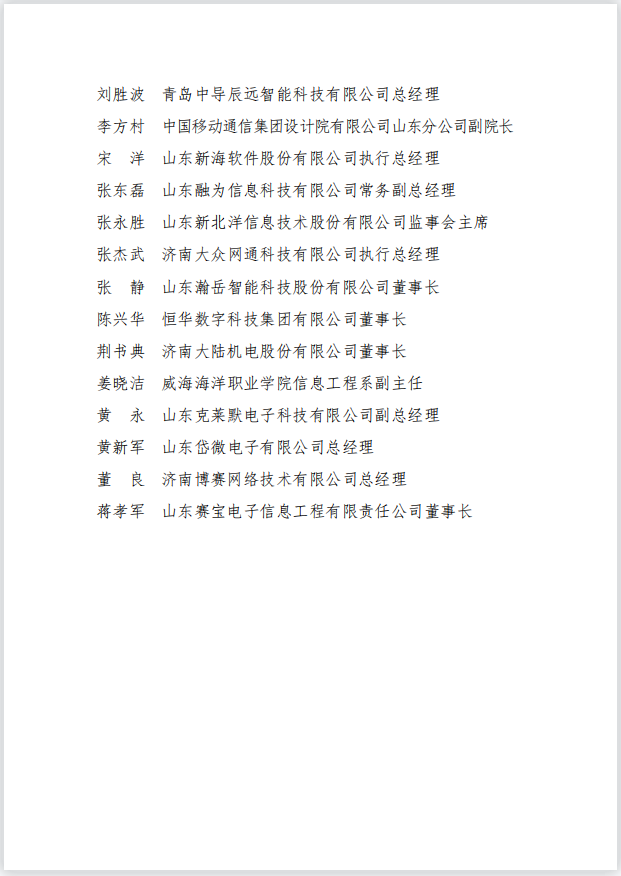 刘胜波　青岛中导辰远智能科技有限公司总经理
李方村　中国移动通信集团设计院有限公司山东分公司副院长
宋　洋　山东新海软件股份有限公司执行总经理
张东磊　山东融为信息科技有限公司常务副总经理
张永胜　山东新北洋信息技术股份有限公司监事会主席
张杰武　济南大众网通科技有限公司执行总经理
张　静　山东瀚岳智能科技股份有限公司董事长
陈兴华　恒华数字科技集团有限公司董事长
荆书典　济南大陆机电股份有限公司董事长
姜晓洁　威海海洋职业学院信息工程系副主任
黄　永　山东克莱默电子科技有限公司副总经理
黄新军　山东岱微电子有限公司总经理
董　良　济南博赛网络技术有限公司总经理
蒋孝军　山东赛宝电子信息工程有限责任公司董事长